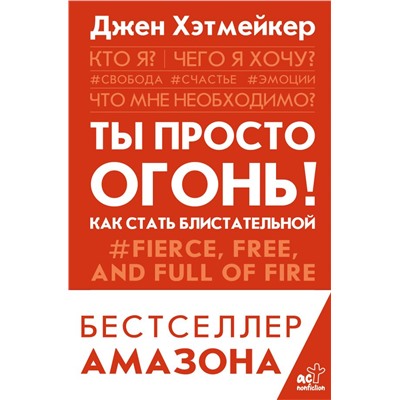 Джен Хэтмейкер

КТО Я? | ЧЕГО Я ХОЧУ?

#СВОБОДА #СЧАСТЬЕ #ЭМОЦИИ

ЧТО МНЕ НЕОБХОДИМО?

ТЫ ПРОСТО ОГОНЬ!

КАК СТАТЬ БЛИСТАТЕЛЬНОЙ

#FIERCE, FREE, AND FULL OF FIRE

БЕСТСЕЛЛЕР АМАЗОНА

аст nonfiction